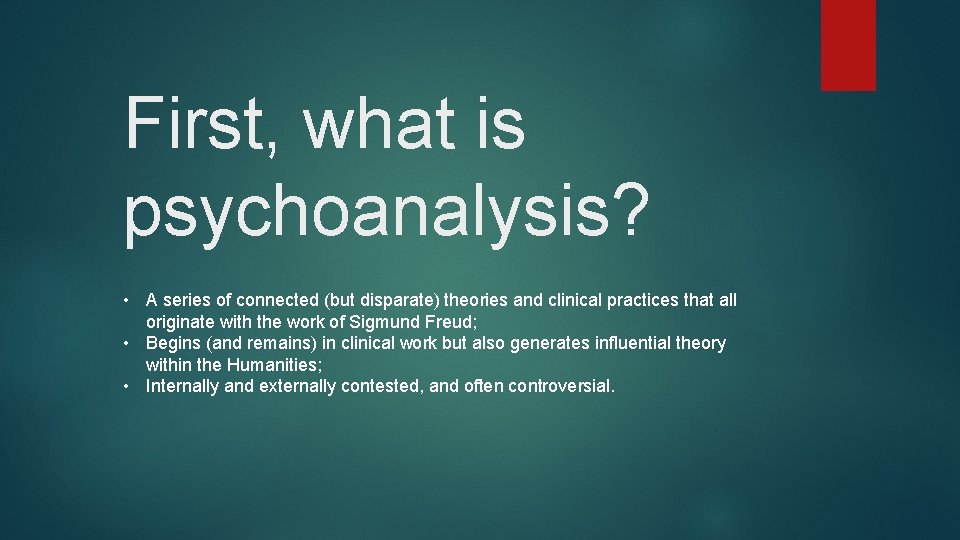 First, what is psychoanalysis?

• A series of connected (but disparate) theories and clinical practices that all originate with the work of Sigmund Freud;
• Begins (and remains) in clinical work but also generates influential theory within the Humanities;
• Internally and externally contested, and often controversial.